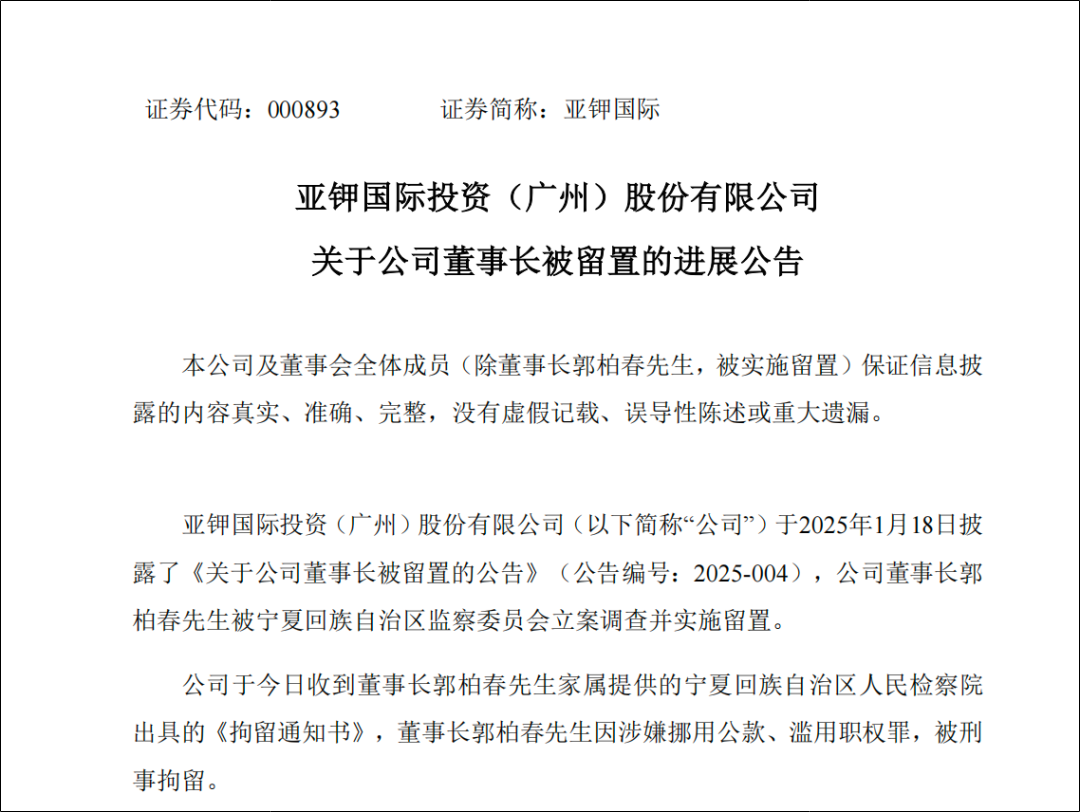 证券代码：000893　　　　证券简称：亚钾国际

亚钾国际投资（广州）股份有限公司
关于公司董事长被留置的进展公告

本公司及董事会全体成员（除董事长郭柏春先生，被实施留置）保证信息披露的内容真实、准确、完整，没有虚假记载、误导性陈述或重大遗漏。

亚钾国际投资（广州）股份有限公司（以下简称“公司”）于2025年1月18日披露了《关于公司董事长被留置的公告》（公告编号：2025-004），公司董事长郭柏春先生被宁夏回族自治区监察委员会立案调查并实施留置。

公司于今日收到董事长郭柏春先生家属提供的宁夏回族自治区人民检察院出具的《拘留通知书》，董事长郭柏春先生因涉嫌挪用公款、滥用职权罪，被刑事拘留。